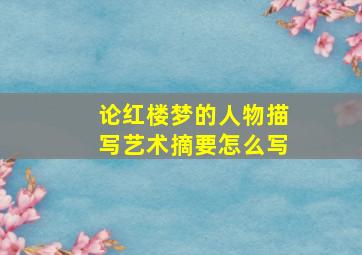 论红楼梦的人物描写艺术摘要怎么写